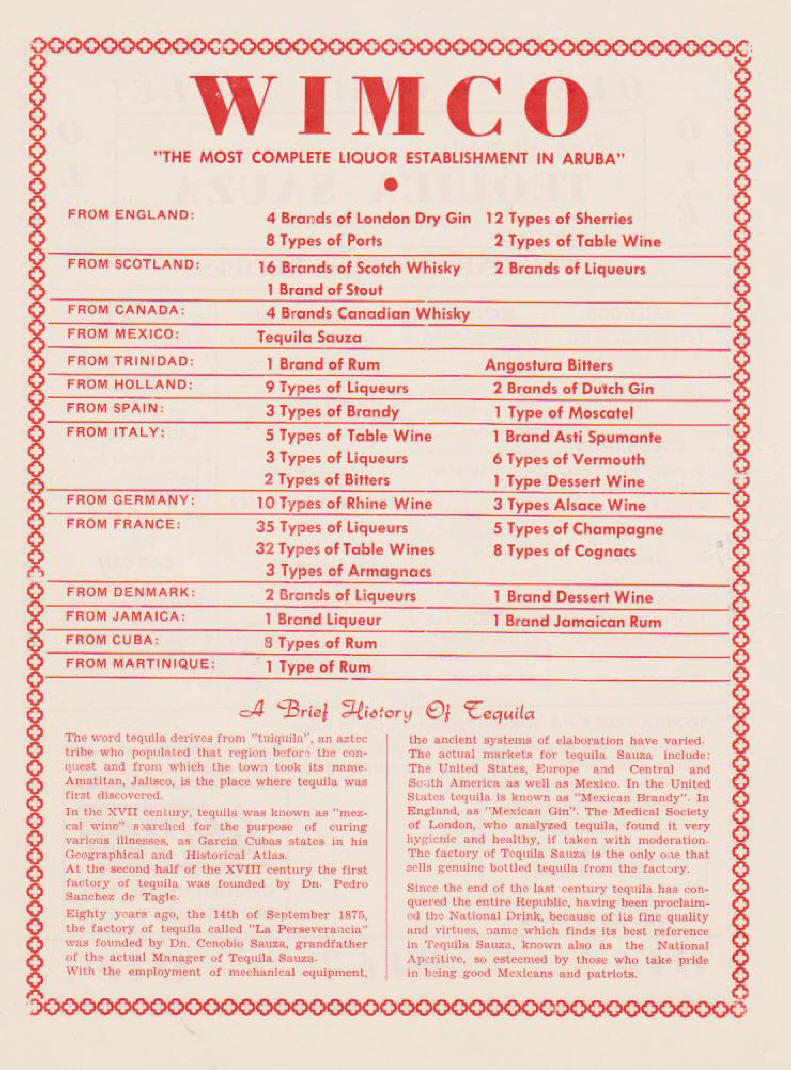 WIMCO

"THE MOST COMPLETE LIQUOR ESTABLISHMENT IN ARUBA"

| | | |
|---|---|---|
| FROM ENGLAND: | 4 Brands of London Dry Gin | 12 Types of Sherries |
| | 8 Types of Ports | 2 Types of Table Wine |
| FROM SCOTLAND: | 16 Brands of Scotch Whisky | 2 Brands of Liqueurs |
| | 1 Brand of Stout | |
| FROM CANADA: | 4 Brands Canadian Whisky | |
| FROM MEXICO: | Tequila Sauza | |
| FROM TRINIDAD: | 1 Brand of Rum | Angostura Bitters |
| FROM HOLLAND: | 9 Types of Liqueurs | 2 Brands of Dutch Gin |
| FROM SPAIN: | 3 Types of Brandy | 1 Type of Moscatel |
| FROM ITALY: | 5 Types of Table Wine | 1 Brand Asti Spumante |
| | 3 Types of Liqueurs | 6 Types of Vermouth |
| | 2 Types of Bitters | 1 Type Dessert Wine |
| FROM GERMANY: | 10 Types of Rhine Wine | 3 Types Alsace Wine |
| FROM FRANCE: | 35 Types of Liqueurs | 5 Types of Champagne |
| | 32 Types of Table Wines | 8 Types of Cognacs |
| | 3 Types of Armagnacs | |
| FROM DENMARK: | 2 Brands of Liqueurs | 1 Brand Dessert Wine |
| FROM JAMAICA: | 1 Brand Liqueur | 1 Brand Jamaican Rum |
| FROM CUBA: | 8 Types of Rum | |
| FROM MARTINIQUE: | 1 Type of Rum | |

A Brief History Of Tequila

The word tequila derives from "tuiquila", an aztec tribe who populated that region before the conquest and from which the town took its name. Amatitan, Jalisco, is the place where tequila was first discovered.

In the XVII century, tequila was known as "mezcal wine" searched for the purpose of curing various illnesses, as Garcia Cubas states in his Geographical and Historical Atlas.

At the second half of the XVIII century the first factory of tequila was founded by Dn. Pedro Sanchez de Tagle.

Eighty years ago, the 14th of September 1875, the factory of tequila called "La Perseverancia" was founded by Dn. Cenobio Sauza, grandfather of the actual Manager of Tequila Sauza.

With the employment of mechanical equipment, the ancient systems of elaboration have varied. The actual markets for tequila Sauza include: The United States, Europe and Central and South America as well as Mexico. In the United States tequila is known as "Mexican Brandy". In England, as "Mexican Gin". The Medical Society of London, who analyzed tequila, found it very hygienic and healthy, if taken with moderation. The factory of Tequila Sauza is the only one that sells genuine bottled tequila from the factory.

Since the end of the last century tequila has conquered the entire Republic, having been proclaimed the National Drink, because of its fine quality and virtues, name which finds its best reference in Tequila Sauza, known also as the National Aperitive, so esteemed by those who take pride in being good Mexicans and patriots.